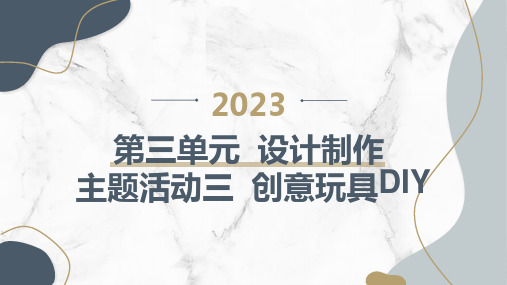 2023

第三单元 设计制作

主题活动三 创意玩具DIY